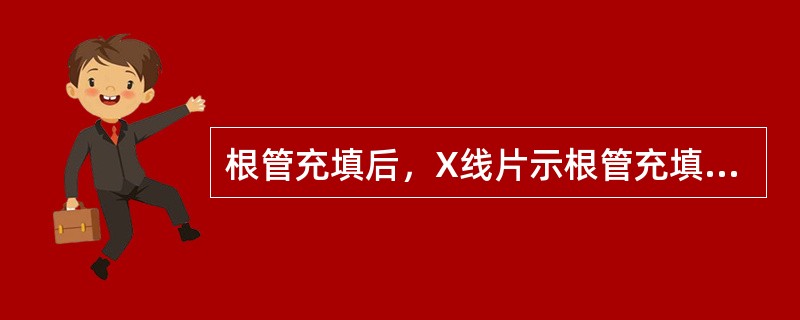 根管充填后，X线片示根管充填...